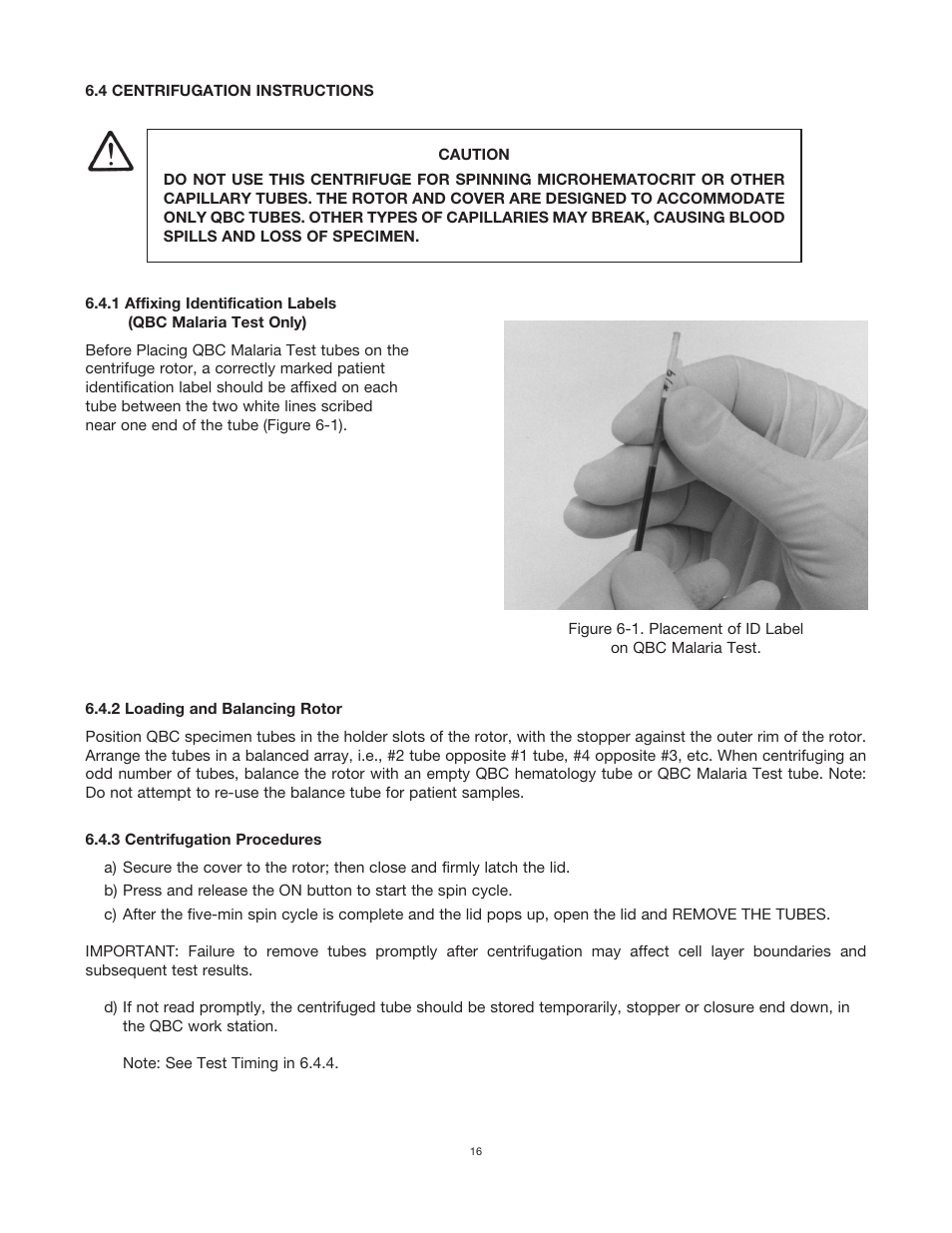 6.4 CENTRIFUGATION INSTRUCTIONS

CAUTION
DO NOT USE THIS CENTRIFUGE FOR SPINNING MICROHEMATOCRIT OR OTHER CAPILLARY TUBES. THE ROTOR AND COVER ARE DESIGNED TO ACCOMMODATE ONLY QBC TUBES. OTHER TYPES OF CAPILLARIES MAY BREAK, CAUSING BLOOD SPILLS AND LOSS OF SPECIMEN.

6.4.1 Affixing Identification Labels
(QBC Malaria Test Only)

Before Placing QBC Malaria Test tubes on the centrifuge rotor, a correctly marked patient identification label should be affixed on each tube between the two white lines scribed near one end of the tube (Figure 6-1).

Figure 6-1. Placement of ID Label on QBC Malaria Test.

6.4.2 Loading and Balancing Rotor

Position QBC specimen tubes in the holder slots of the rotor, with the stopper against the outer rim of the rotor. Arrange the tubes in a balanced array, i.e., #2 tube opposite #1 tube, #4 opposite #3, etc. When centrifuging an odd number of tubes, balance the rotor with an empty QBC hematology tube or QBC Malaria Test tube. Note: Do not attempt to re-use the balance tube for patient samples.

6.4.3 Centrifugation Procedures

a) Secure the cover to the rotor; then close and firmly latch the lid.
b) Press and release the ON button to start the spin cycle.
c) After the five-min spin cycle is complete and the lid pops up, open the lid and REMOVE THE TUBES.

IMPORTANT: Failure to remove tubes promptly after centrifugation may affect cell layer boundaries and subsequent test results.

d) If not read promptly, the centrifuged tube should be stored temporarily, stopper or closure end down, in the QBC work station.

Note: See Test Timing in 6.4.4.

16